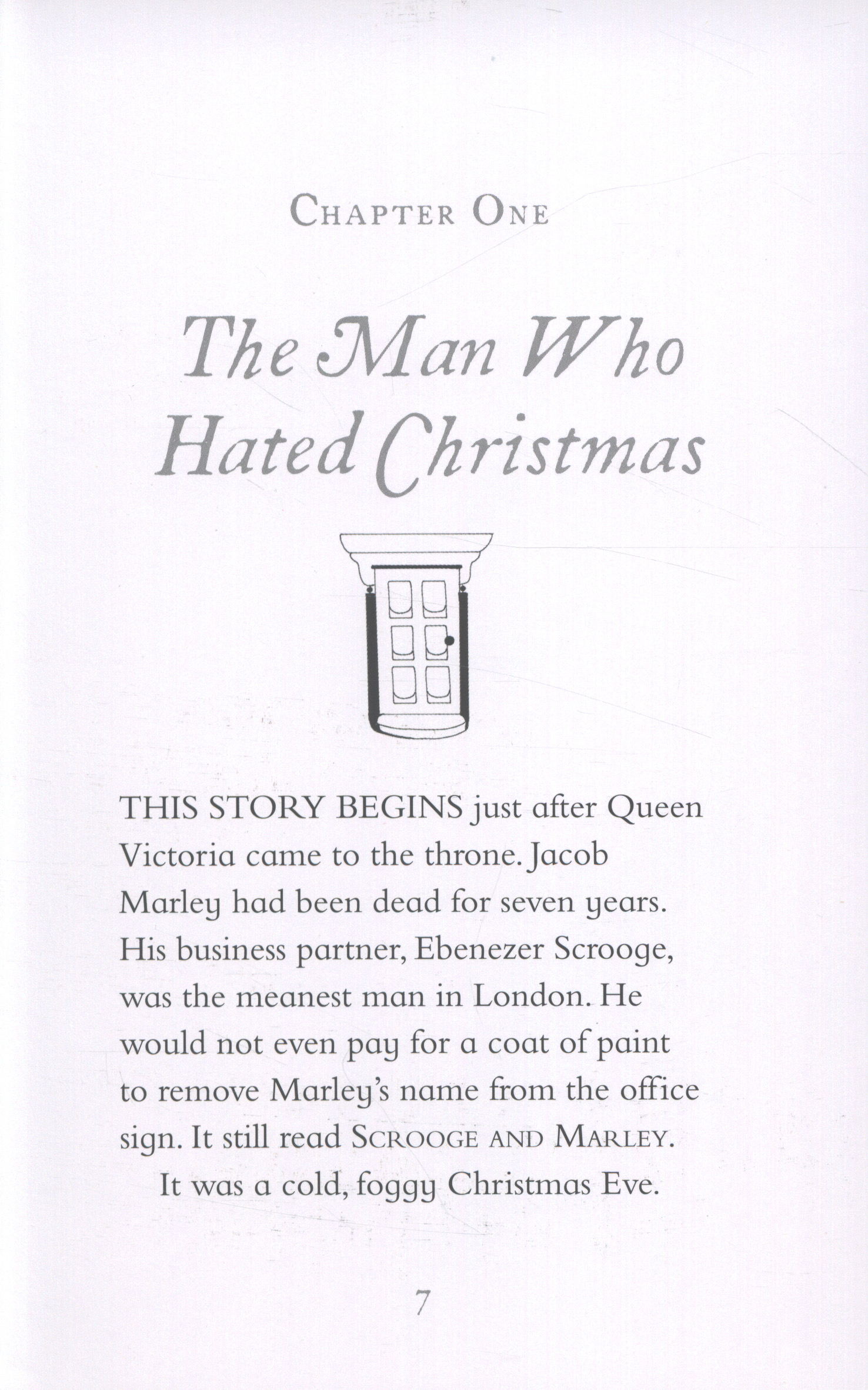 CHAPTER ONE

The Man Who Hated Christmas

THIS STORY BEGINS just after Queen Victoria came to the throne. Jacob Marley had been dead for seven years. His business partner, Ebenezer Scrooge, was the meanest man in London. He would not even pay for a coat of paint to remove Marley's name from the office sign. It still read SCROOGE AND MARLEY.

It was a cold, foggy Christmas Eve.

7